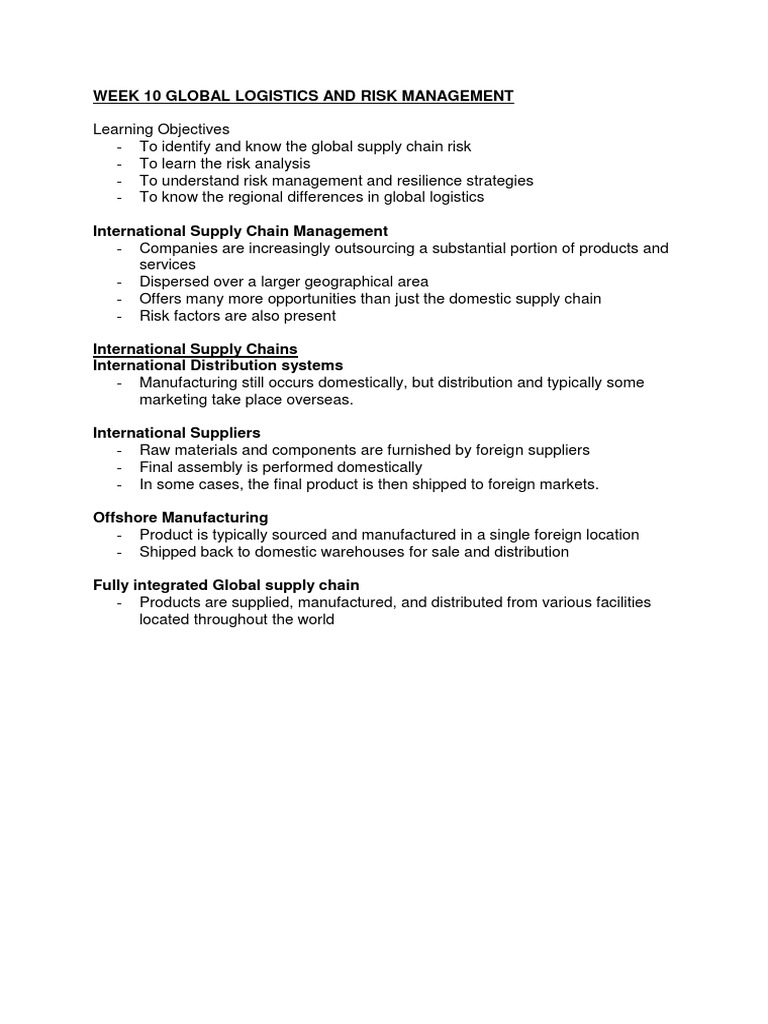 WEEK 10 GLOBAL LOGISTICS AND RISK MANAGEMENT

Learning Objectives
- To identify and know the global supply chain risk
- To learn the risk analysis
- To understand risk management and resilience strategies
- To know the regional differences in global logistics

International Supply Chain Management
- Companies are increasingly outsourcing a substantial portion of products and services
- Dispersed over a larger geographical area
- Offers many more opportunities than just the domestic supply chain
- Risk factors are also present

International Supply Chains
International Distribution systems
- Manufacturing still occurs domestically, but distribution and typically some marketing take place overseas.

International Suppliers
- Raw materials and components are furnished by foreign suppliers
- Final assembly is performed domestically
- In some cases, the final product is then shipped to foreign markets.

Offshore Manufacturing
- Product is typically sourced and manufactured in a single foreign location
- Shipped back to domestic warehouses for sale and distribution

Fully integrated Global supply chain
- Products are supplied, manufactured, and distributed from various facilities located throughout the world